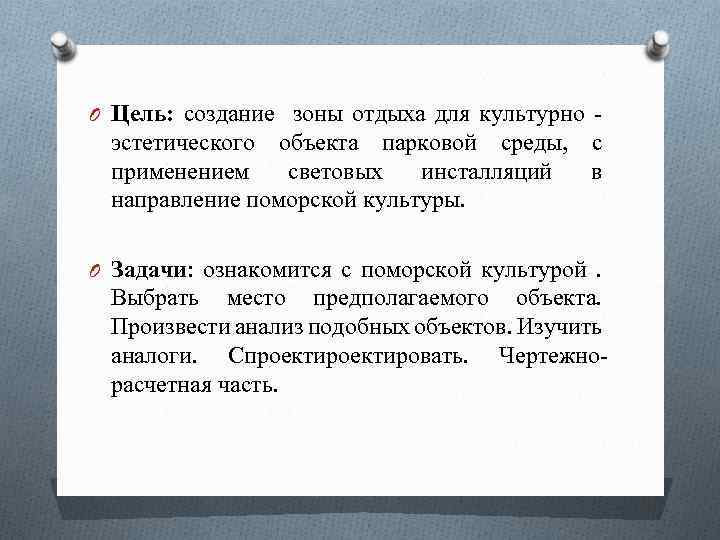 Цель: создание зоны отдыха для культурно - эстетического объекта парковой среды, с применением световых инсталляций в направление поморской культуры.

Задачи: ознакомится с поморской культурой . Выбрать место предполагаемого объекта. Произвести анализ подобных объектов. Изучить аналоги. Спроектироектировать. Чертежно-расчетная часть.